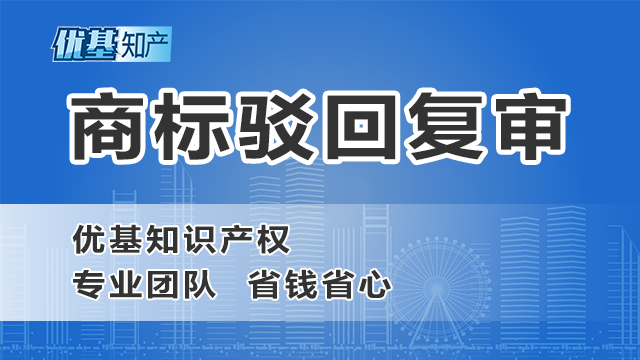 优基知产

商标驳回复审

优基知识产权

专业团队　省钱省心